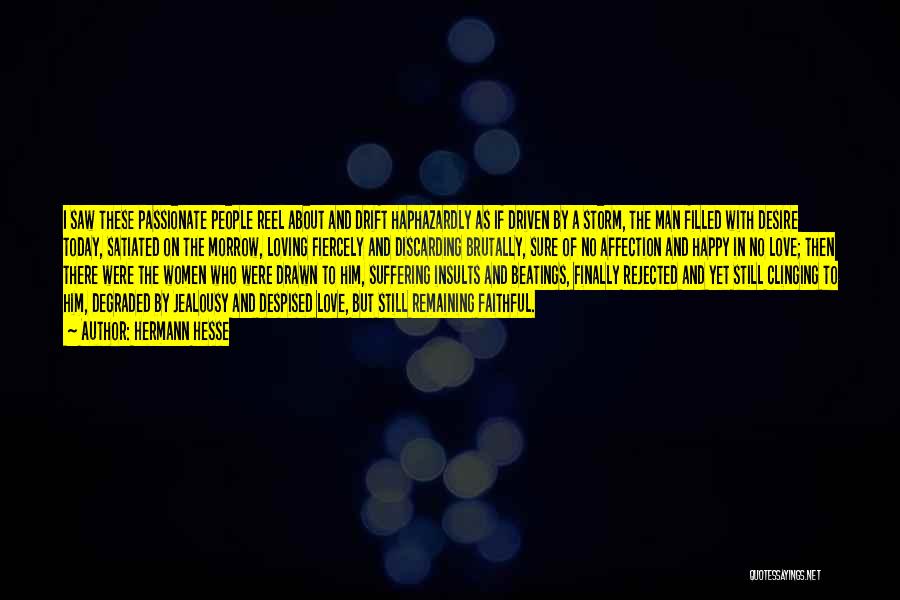 I SAW THESE PASSIONATE PEOPLE REEL ABOUT AND DRIFT HAPHAZARDLY AS IF DRIVEN BY A STORM, THE MAN FILLED WITH DESIRE TODAY, SATIATED ON THE MORROW, LOVING FIERCELY AND DISCARDING BRUTALLY, SURE OF NO AFFECTION AND HAPPY IN NO LOVE; THEN THERE WERE THE WOMEN WHO WERE DRAWN TO HIM, SUFFERING INSULTS AND BEATINGS, FINALLY REJECTED AND YET STILL CLINGING TO HIM, DEGRADED BY JEALOUSY AND DESPISED LOVE, BUT STILL REMAINING FAITHFUL.
— AUTHOR: HERMANN HESSE

QUOTESSAYINGS.NET